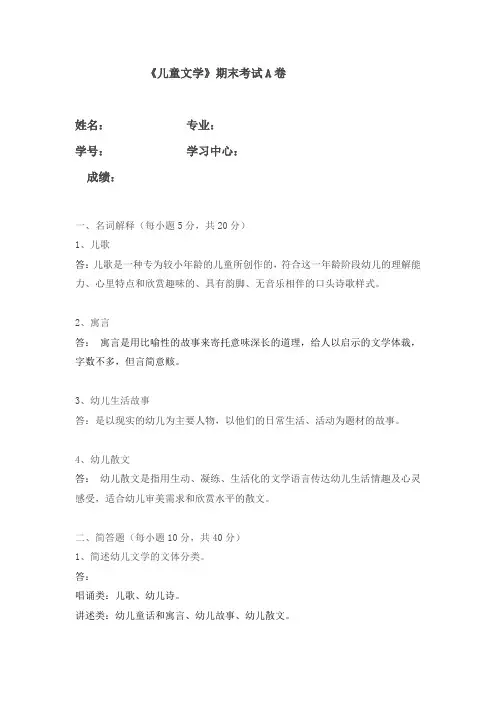 《儿童文学》期末考试A卷

姓名：　　　　　　专业：

学号：　　　　　　学习中心：

成绩：

一、名词解释（每小题5分，共20分）

1、儿歌

答：儿歌是一种专为较小年龄的儿童所创作的，符合这一年龄阶段幼儿的理解能力、心里特点和欣赏趣味的、具有韵脚、无音乐相伴的口头诗歌样式。

2、寓言

答： 寓言是用比喻性的故事来寄托意味深长的道理，给人以启示的文学体裁，字数不多，但言简意赅。

3、幼儿生活故事

答：是以现实的幼儿为主要人物，以他们的日常生活、活动为题材的故事。

4、幼儿散文

答： 幼儿散文是指用生动、凝练、生活化的文学语言传达幼儿生活情趣及心灵感受，适合幼儿审美需求和欣赏水平的散文。

二、简答题（每小题10分，共40分）

1、简述幼儿文学的文体分类。

答：

唱诵类：儿歌、幼儿诗。

讲述类：幼儿童话和寓言、幼儿故事、幼儿散文。